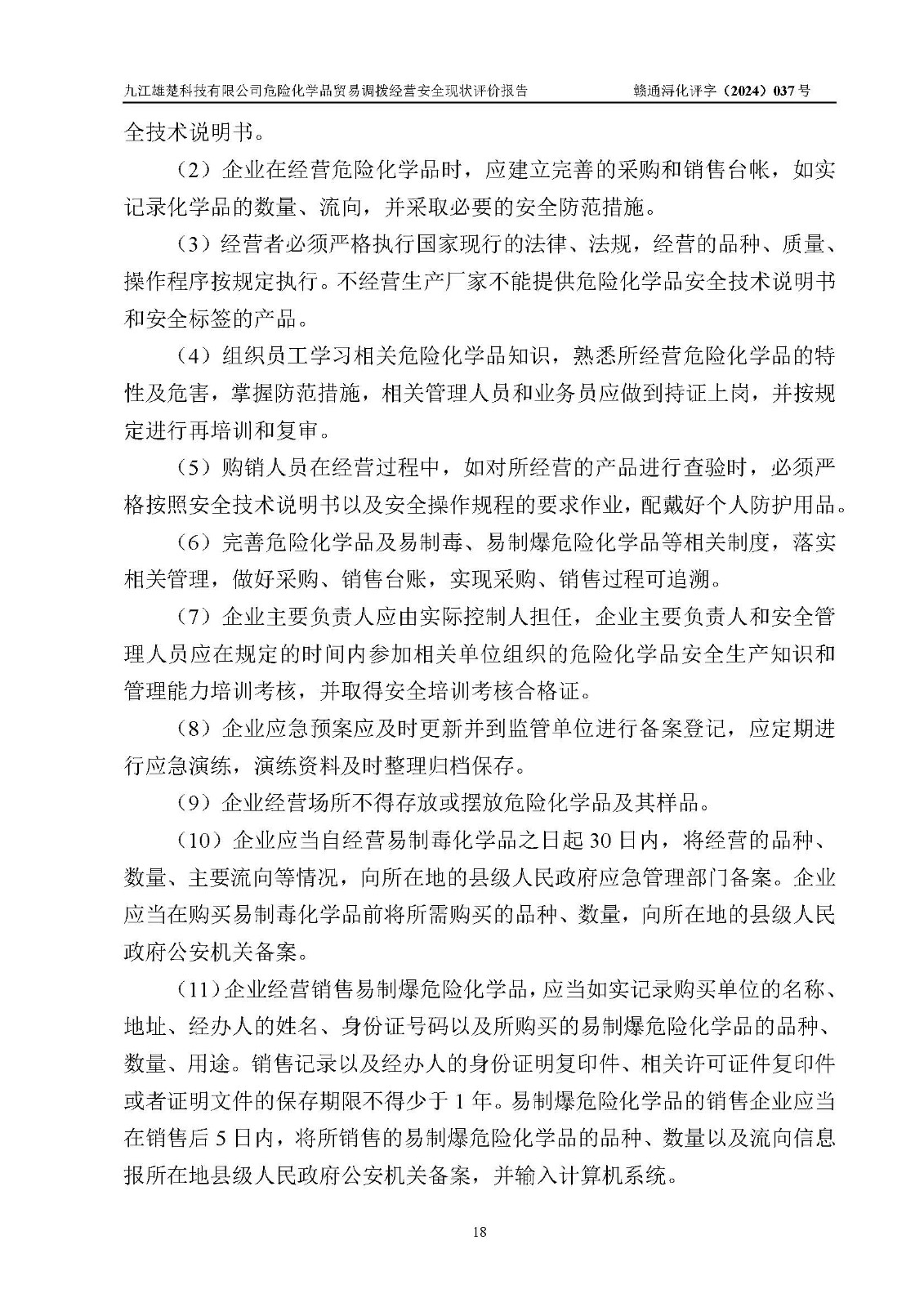 九江雄楚科技有限公司危险化学品贸易调拨经营安全现状评价报告 赣通浔化评字（2024）037号

全技术说明书。

（2）企业在经营危险化学品时，应建立完善的采购和销售台帐，如实记录化学品的数量、流向，并采取必要的安全防范措施。

（3）经营者必须严格执行国家现行的法律、法规，经营的品种、质量、操作程序按规定执行。不经营生产厂家不能提供危险化学品安全技术说明书和安全标签的产品。

（4）组织员工学习相关危险化学品知识，熟悉所经营危险化学品的特性及危害，掌握防范措施，相关管理人员和业务员应做到持证上岗，并按规定进行再培训和复审。

（5）购销人员在经营过程中，如对所经营的产品进行查验时，必须严格按照安全技术说明书以及安全操作规程的要求作业，配戴好个人防护用品。

（6）完善危险化学品及易制毒、易制爆危险化学品等相关制度，落实相关管理，做好采购、销售台账，实现采购、销售过程可追溯。

（7）企业主要负责人应由实际控制人担任，企业主要负责人和安全管理人员应在规定的时间内参加相关单位组织的危险化学品安全生产知识和管理能力培训考核，并取得安全培训考核合格证。

（8）企业应急预案应及时更新并到监管单位进行备案登记，应定期进行应急演练，演练资料及时整理归档保存。

（9）企业经营场所不得存放或摆放危险化学品及其样品。

（10）企业应当自经营易制毒化学品之日起30日内，将经营的品种、数量、主要流向等情况，向所在地的县级人民政府应急管理部门备案。企业应当在购买易制毒化学品前将所需购买的品种、数量，向所在地的县级人民政府公安机关备案。

（11）企业经营销售易制爆危险化学品，应当如实记录购买单位的名称、地址、经办人的姓名、身份证号码以及所购买的易制爆危险化学品的品种、数量、用途。销售记录以及经办人的身份证明复印件、相关许可证件复印件或者证明文件的保存期限不得少于1年。易制爆危险化学品的销售企业应当在销售后5日内，将所销售的易制爆危险化学品的品种、数量以及流向信息报所在地县级人民政府公安机关备案，并输入计算机系统。

18